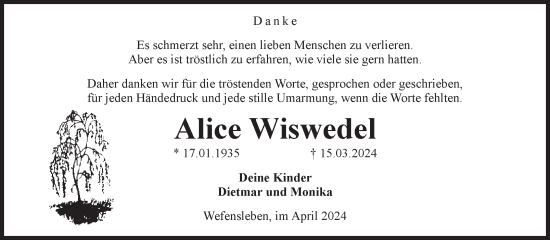 Danke

Es schmerzt sehr, einen lieben Menschen zu verlieren.
Aber es ist tröstlich zu erfahren, wie viele sie gern hatten.

Daher danken wir für die tröstenden Worte, gesprochen oder geschrieben,
für jeden Händedruck und jede stille Umarmung, wenn die Worte fehlten.

Alice Wiswedel

* 17.01.1935 † 15.03.2024

Deine Kinder
Dietmar und Monika

Wefensleben, im April 2024